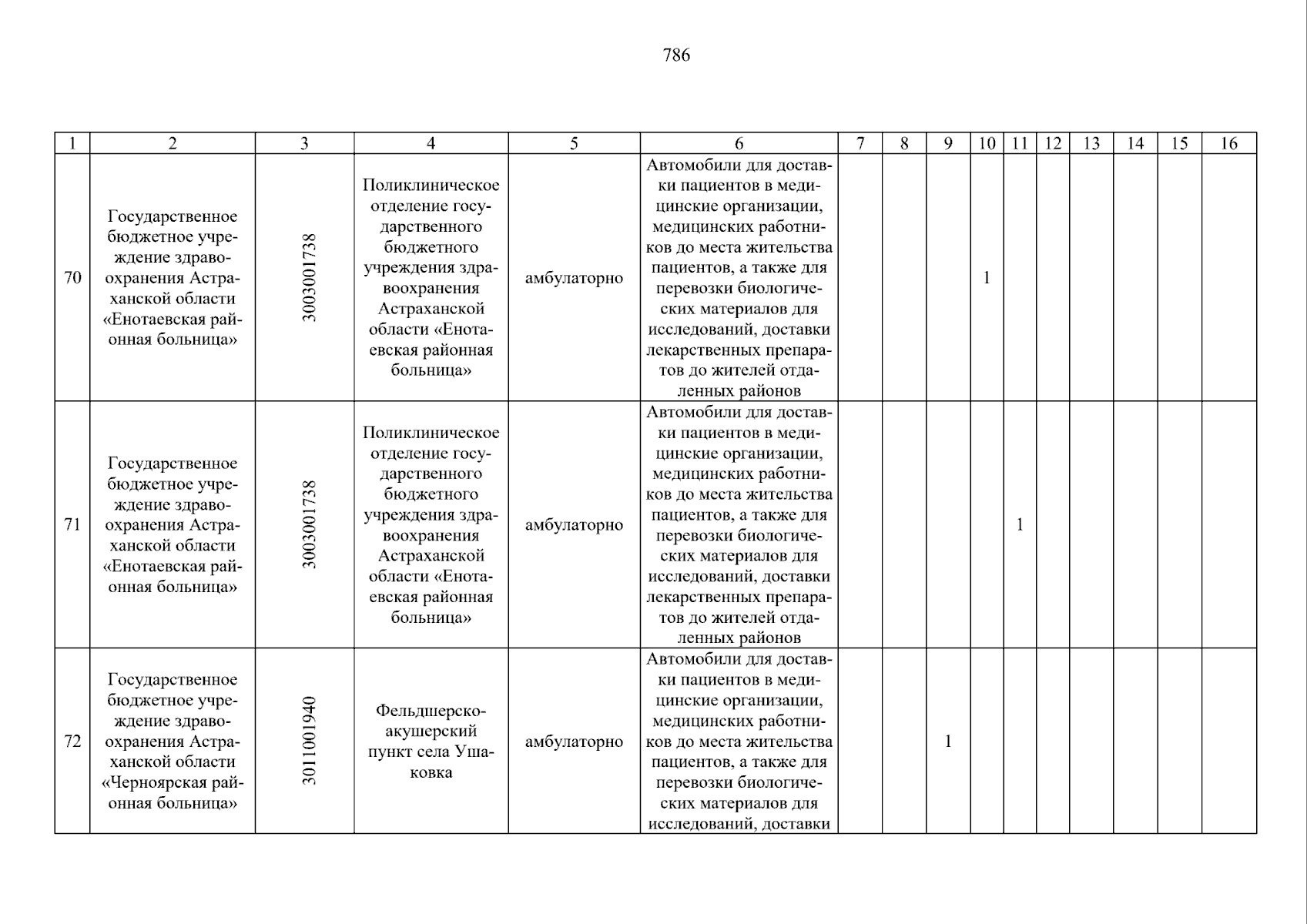 786

| 1 | 2 | 3 | 4 | 5 | 6 | 7 | 8 | 9 | 10 | 11 | 12 | 13 | 14 | 15 | 16 |
|---|---|---|---|---|---|---|---|---|---|---|---|---|---|---|---|
| 70 | Государственное бюджетное учреждение здравоохранения Астраханской области «Енотаевская районная больница» | 3003001738 | Поликлиническое отделение государственного бюджетного учреждения здравоохранения Астраханской области «Енотаевская районная больница» | амбулаторно | Автомобили для доставки пациентов в медицинские организации, медицинских работников до места жительства пациентов, а также для перевозки биологических материалов для исследований, доставки лекарственных препаратов до жителей отдаленных районов | | | | 1 | | | | | | |
| 71 | Государственное бюджетное учреждение здравоохранения Астраханской области «Енотаевская районная больница» | 3003001738 | Поликлиническое отделение государственного бюджетного учреждения здравоохранения Астраханской области «Енотаевская районная больница» | амбулаторно | Автомобили для доставки пациентов в медицинские организации, медицинских работников до места жительства пациентов, а также для перевозки биологических материалов для исследований, доставки лекарственных препаратов до жителей отдаленных районов | | | | | 1 | | | | | |
| 72 | Государственное бюджетное учреждение здравоохранения Астраханской области «Черноярская районная больница» | 3011001940 | Фельдшерско-акушерский пункт села Ушаковка | амбулаторно | Автомобили для доставки пациентов в медицинские организации, медицинских работников до места жительства пациентов, а также для перевозки биологических материалов для исследований, доставки | | | 1 | | | | | | | |